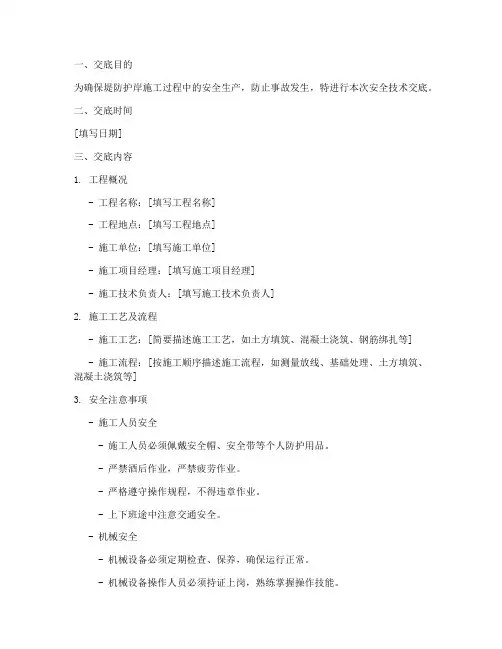 一、交底目的

为确保堤防护岸施工过程中的安全生产，防止事故发生，特进行本次安全技术交底。

二、交底时间

[填写日期]

三、交底内容

1. 工程概况

- 工程名称：[填写工程名称]

- 工程地点：[填写工程地点]

- 施工单位：[填写施工单位]

- 施工项目经理：[填写施工项目经理]

- 施工技术负责人：[填写施工技术负责人]

2. 施工工艺及流程

- 施工工艺：[简要描述施工工艺，如土方填筑、混凝土浇筑、钢筋绑扎等]

- 施工流程：[按施工顺序描述施工流程，如测量放线、基础处理、土方填筑、混凝土浇筑等]

3. 安全注意事项

- 施工人员安全

- 施工人员必须佩戴安全帽、安全带等个人防护用品。

- 严禁酒后作业，严禁疲劳作业。

- 严格遵守操作规程，不得违章作业。

- 上下班途中注意交通安全。

- 机械安全

- 机械设备必须定期检查、保养，确保运行正常。

- 机械设备操作人员必须持证上岗，熟练掌握操作技能。